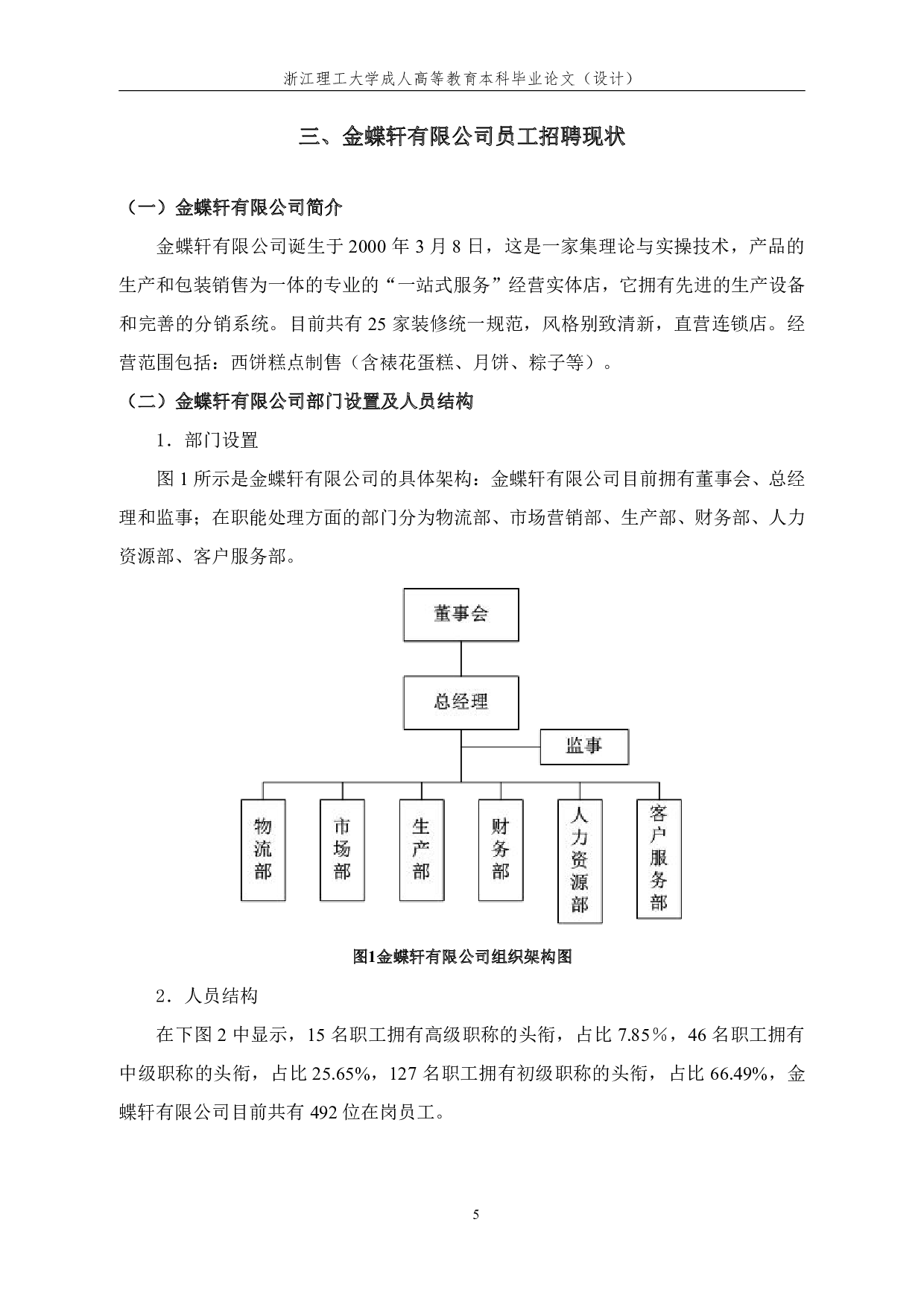 浙江理工大学成人高等教育本科毕业论文（设计）

三、金蝶轩有限公司员工招聘现状

（一）金蝶轩有限公司简介

金蝶轩有限公司诞生于 2000 年 3 月 8 日，这是一家集理论与实操技术，产品的生产和包装销售为一体的专业的“一站式服务”经营实体店，它拥有先进的生产设备和完善的分销系统。目前共有 25 家装修统一规范，风格别致清新，直营连锁店。经营范围包括：西饼糕点制售（含裱花蛋糕、月饼、粽子等）。

（二）金蝶轩有限公司部门设置及人员结构

1．部门设置

图 1 所示是金蝶轩有限公司的具体架构：金蝶轩有限公司目前拥有董事会、总经理和监事；在职能处理方面的部门分为物流部、市场营销部、生产部、财务部、人力资源部、客户服务部。

董事会

总经理

监事

物流部

市场部

生产部

财务部

人力资源部

客户服务部

图1金蝶轩有限公司组织架构图

2．人员结构

在下图 2 中显示，15 名职工拥有高级职称的头衔，占比 7.85％，46 名职工拥有中级职称的头衔，占比 25.65%，127 名职工拥有初级职称的头衔，占比 66.49%，金蝶轩有限公司目前共有 492 位在岗员工。

5